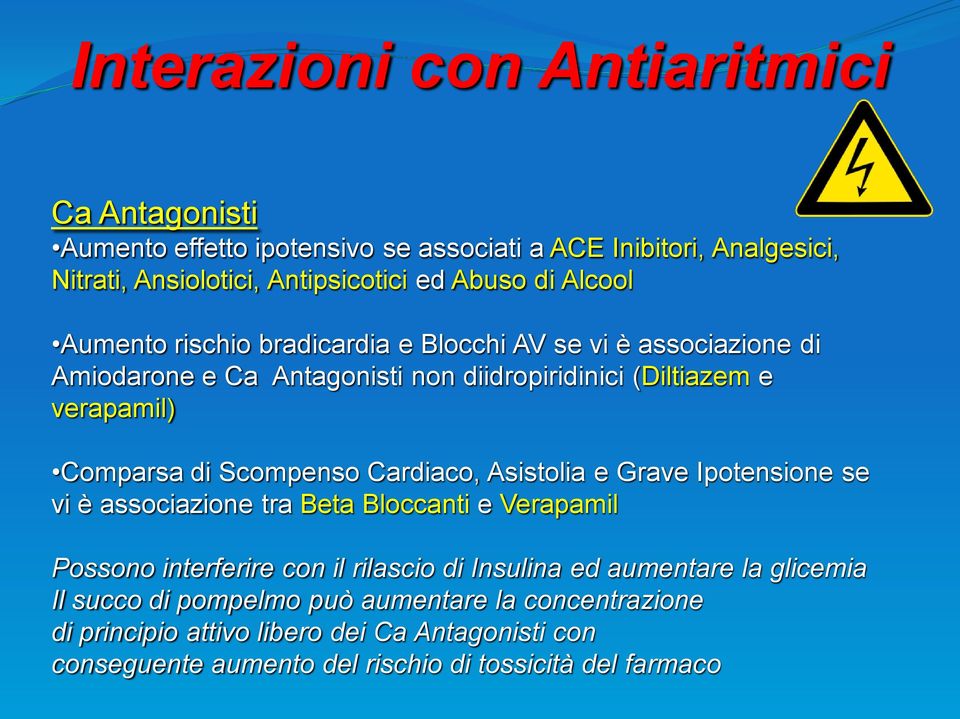 Interazioni con Antiaritmici

Ca Antagonisti
•Aumento effetto ipotensivo se associati a ACE Inibitori, Analgesici, Nitrati, Ansiolotici, Antipsicotici ed Abuso di Alcool

•Aumento rischio bradicardia e Blocchi AV se vi è associazione di Amiodarone e Ca Antagonisti non diidropiridinici (Diltiazem e verapamil)

•Comparsa di Scompenso Cardiaco, Asistolia e Grave Ipotensione se vi è associazione tra Beta Bloccanti e Verapamil

Possono interferire con il rilascio di Insulina ed aumentare la glicemia
Il succo di pompelmo può aumentare la concentrazione di principio attivo libero dei Ca Antagonisti con conseguente aumento del rischio di tossicità del farmaco